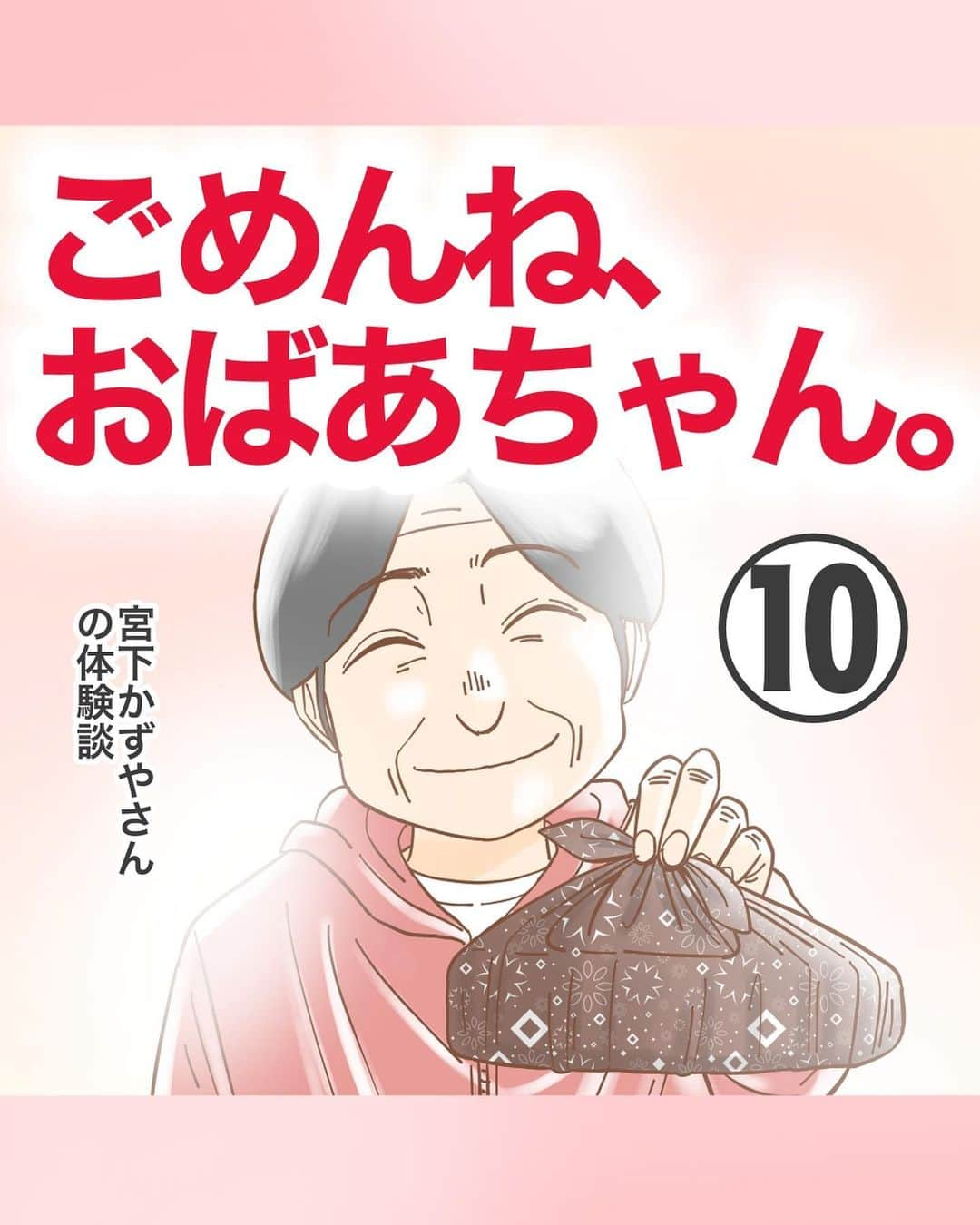 ごめんね、
おばあちゃん。

⑩

宮下かずやさんの体験談